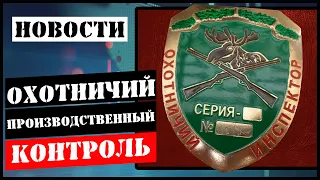 НОВОСТИ

ОХОТНИЧИЙ
ПРОИЗВОДСТВЕННЫЙ
КОНТРОЛЬ

ОХОТНИЧИЙ ИНСПЕКТОР
СЕРИЯ-
№